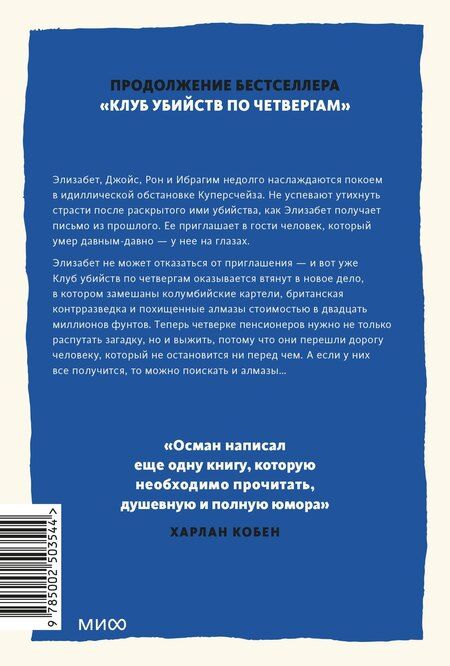 ПРОДОЛЖЕНИЕ БЕСТСЕЛЛЕРА
«КЛУБ УБИЙСТВ ПО ЧЕТВЕРГАМ»

Элизабет, Джойс, Рон и Ибрагим недолго наслаждаются покоем в идиллической обстановке Куперсчейза. Не успевают утихнуть страсти после раскрытого ими убийства, как Элизабет получает письмо из прошлого. Ее приглашает в гости человек, который умер давным-давно — у нее на глазах.

Элизабет не может отказаться от приглашения — и вот уже Клуб убийств по четвергам оказывается втянут в новое дело, в котором замешаны колумбийские картели, британская контрразведка и похищенные алмазы стоимостью в двадцать миллионов фунтов. Теперь четверке пенсионеров нужно не только распутать загадку, но и выжить, потому что они перешли дорогу человеку, который не остановится ни перед чем. А если у них все получится, то можно поискать и алмазы...

«Осман написал еще одну книгу, которую необходимо прочитать, душевную и полную юмора»
ХАРЛАН КОБЕН

9 785002 503544 >

МИФ